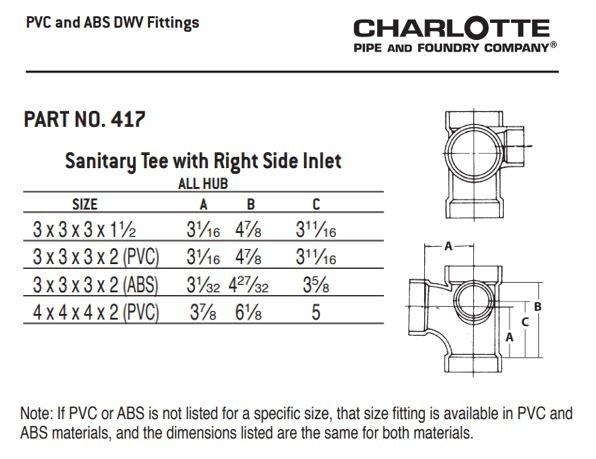 PVC and ABS DWV Fittings

CHARLOTTE
PIPE AND FOUNDRY COMPANY®

PART NO. 417

Sanitary Tee with Right Side Inlet

ALL HUB

| SIZE | A | B | C |
|---|---|---|---|
| 3 x 3 x 3 x 1½ | $3\frac{1}{16}$ | $4\frac{7}{8}$ | $3\frac{11}{16}$ |
| 3 x 3 x 3 x 2 (PVC) | $3\frac{1}{16}$ | $4\frac{7}{8}$ | $3\frac{11}{16}$ |
| 3 x 3 x 3 x 2 (ABS) | $3\frac{1}{32}$ | $4\frac{27}{32}$ | $3\frac{5}{8}$ |
| 4 x 4 x 4 x 2 (PVC) | $3\frac{7}{8}$ | $6\frac{1}{8}$ | 5 |

A
B
C
A

Note: If PVC or ABS is not listed for a specific size, that size fitting is available in PVC and ABS materials, and the dimensions listed are the same for both materials.